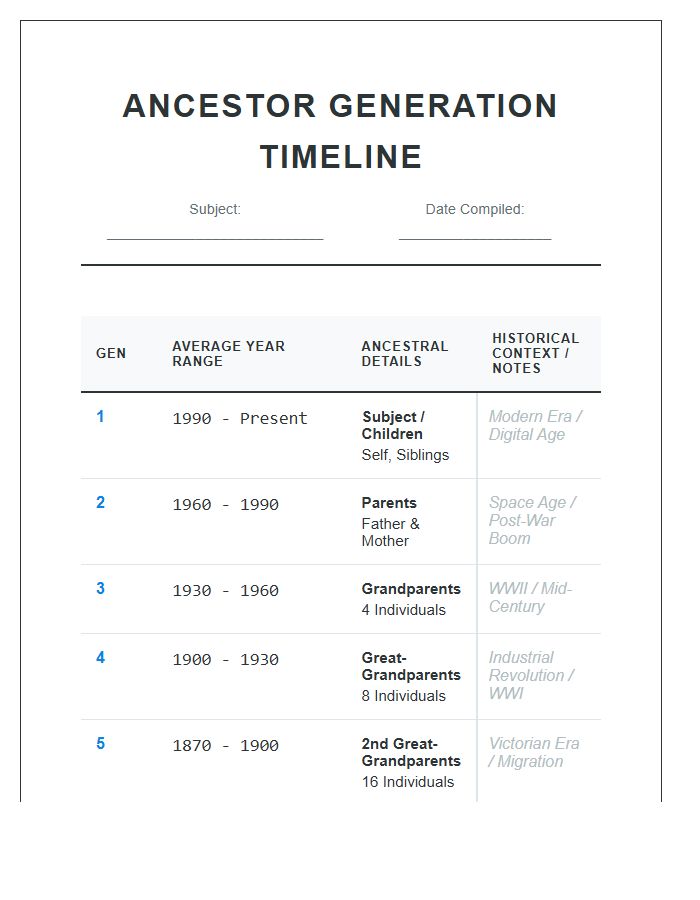 ANCESTOR GENERATION TIMELINE

Subject: ____

Date Compiled: ____

| GEN | AVERAGE YEAR RANGE | ANCESTRAL DETAILS | HISTORICAL CONTEXT / NOTES |
|---|---|---|---|
| 1 | 1990 - Present | Subject / Children Self, Siblings | Modern Era / Digital Age |
| 2 | 1960 - 1990 | Parents Father & Mother | Space Age / Post-War Boom |
| 3 | 1930 - 1960 | Grandparents 4 Individuals | WWII / Mid-Century |
| 4 | 1900 - 1930 | Great-Grandparents 8 Individuals | Industrial Revolution / WWI |
| 5 | 1870 - 1900 | 2nd Great-Grandparents 16 Individuals | Victorian Era / Migration |